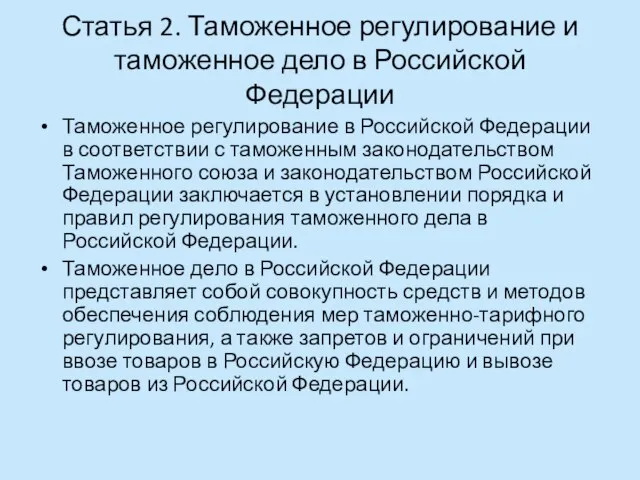 Статья 2. Таможенное регулирование и таможенное дело в Российской Федерации

• Таможенное регулирование в Российской Федерации в соответствии с таможенным законодательством Таможенного союза и законодательством Российской Федерации заключается в установлении порядка и правил регулирования таможенного дела в Российской Федерации.

• Таможенное дело в Российской Федерации представляет собой совокупность средств и методов обеспечения соблюдения мер таможенно-тарифного регулирования, а также запретов и ограничений при ввозе товаров в Российскую Федерацию и вывозе товаров из Российской Федерации.